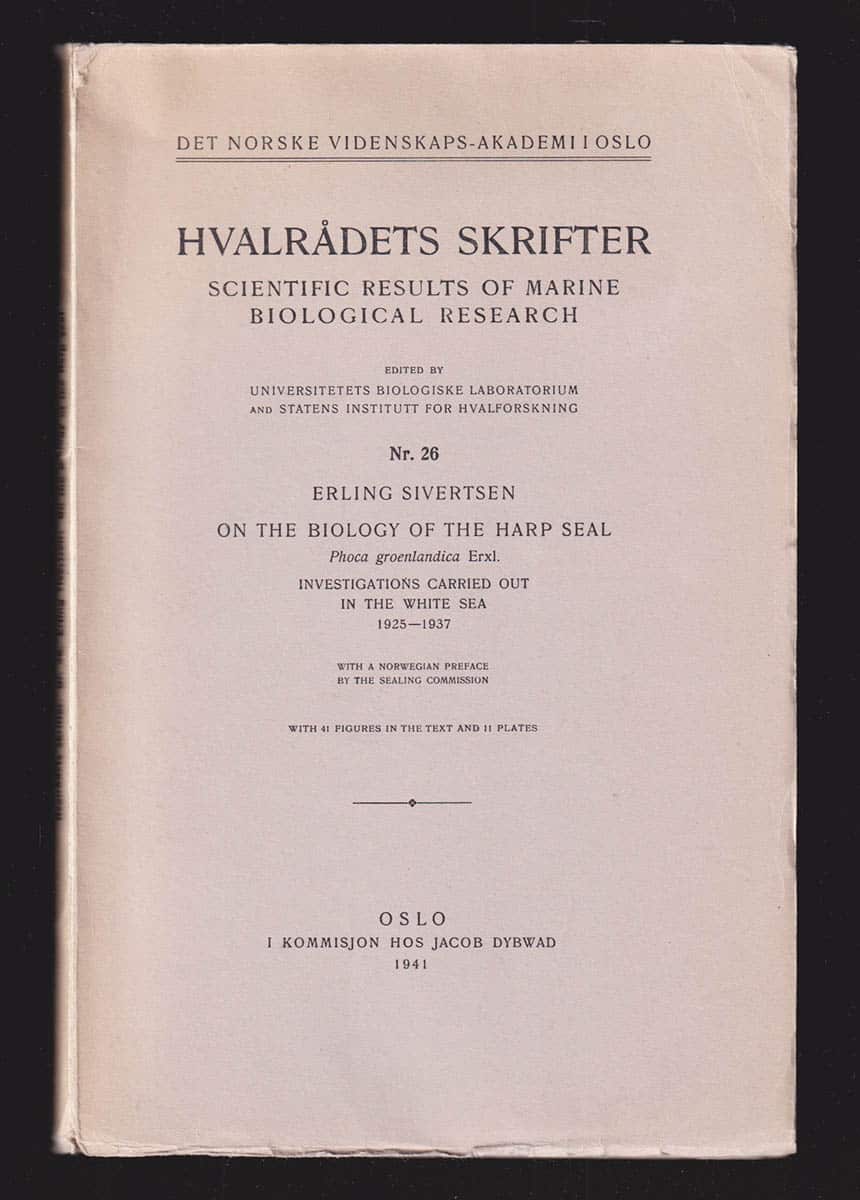 DET NORSKE VIDENSKAPS-AKADEMI I OSLO

HVALRÅDETS SKRIFTER
SCIENTIFIC RESULTS OF MARINE BIOLOGICAL RESEARCH

EDITED BY
UNIVERSITETETS BIOLOGISKE LABORATORIUM
AND STATENS INSTITUTT FOR HVALFORSKNING

Nr. 26

ERLING SIVERTSEN

ON THE BIOLOGY OF THE HARP SEAL
Phoca groenlandica Erxl.

INVESTIGATIONS CARRIED OUT
IN THE WHITE SEA
1925—1937

WITH A NORWEGIAN PREFACE
BY THE SEALING COMMISSION

WITH 41 FIGURES IN THE TEXT AND 11 PLATES

OSLO
I KOMMISJON HOS JACOB DYBWAD
1941